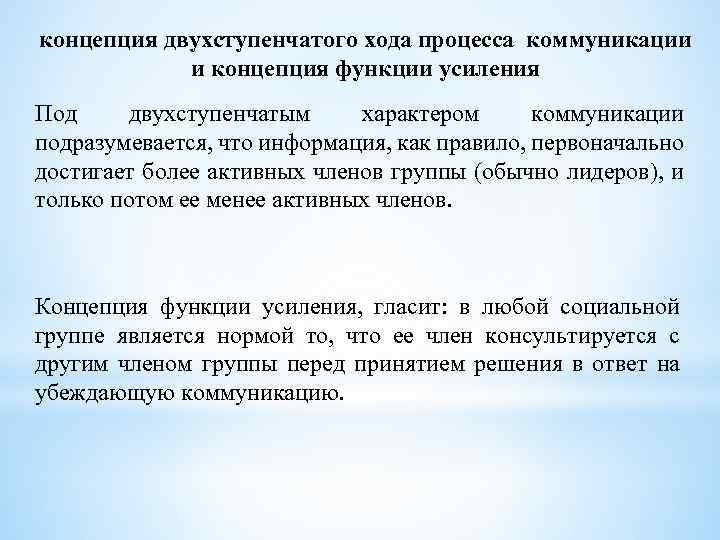 концепция двухступенчатого хода процесса коммуникации и концепция функции усиления

Под двухступенчатым характером коммуникации подразумевается, что информация, как правило, первоначально достигает более активных членов группы (обычно лидеров), и только потом ее менее активных членов.

Концепция функции усиления, гласит: в любой социальной группе является нормой то, что ее член консультируется с другим членом группы перед принятием решения в ответ на убеждающую коммуникацию.